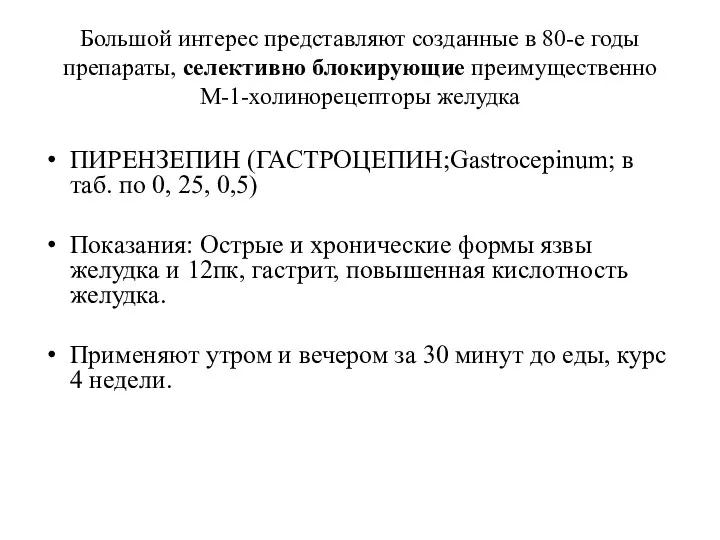 Большой интерес представляют созданные в 80-е годы препараты, селективно блокирующие преимущественно М-1-холинорецепторы желудка

• ПИРЕНЗЕПИН (ГАСТРОЦЕПИН;Gastrocepinum; в таб. по 0, 25, 0,5)

• Показания: Острые и хронические формы язвы желудка и 12пк, гастрит, повышенная кислотность желудка.

• Применяют утром и вечером за 30 минут до еды, курс 4 недели.